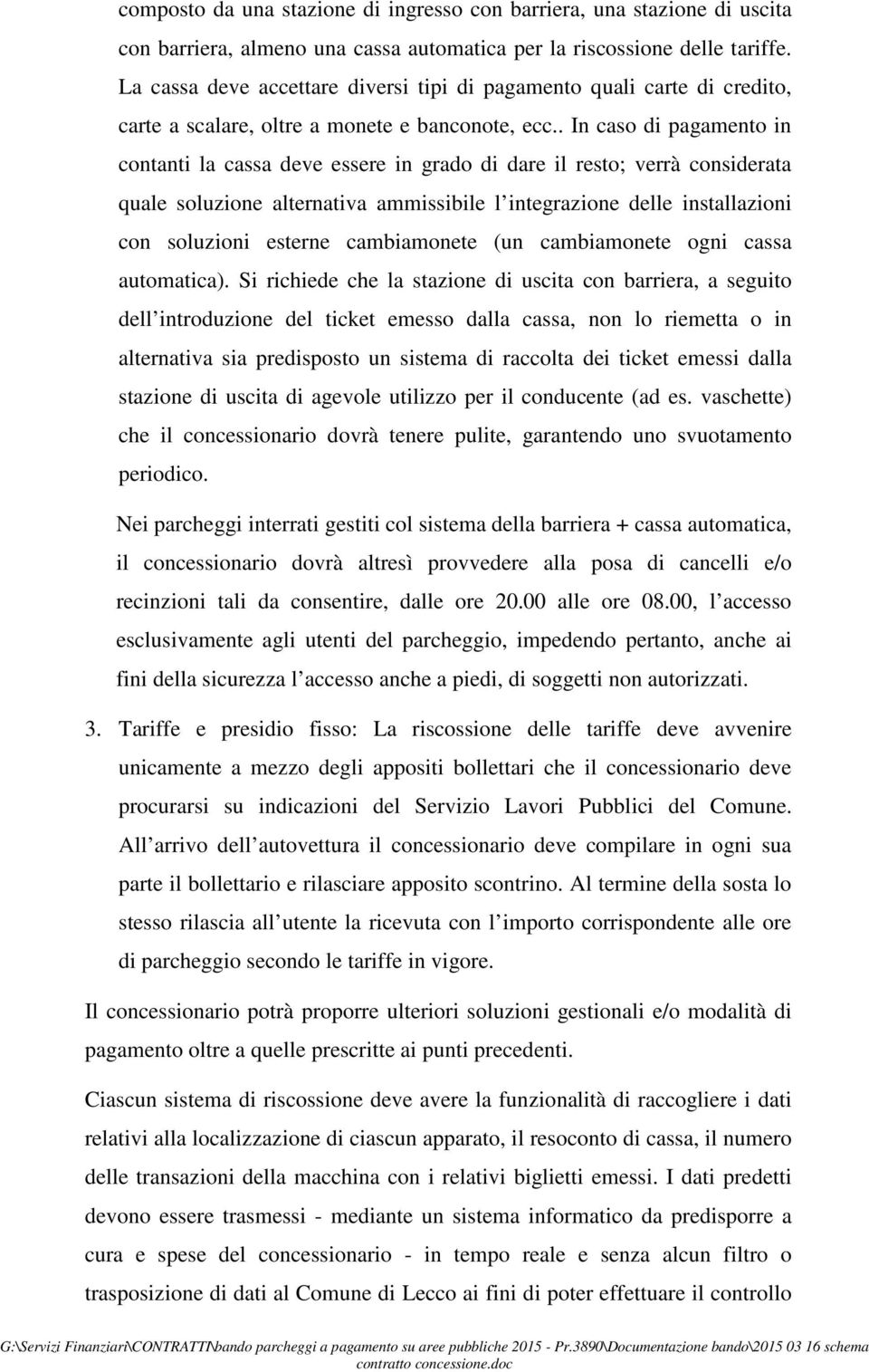 composto da una stazione di ingresso con barriera, una stazione di uscita con barriera, almeno una cassa automatica per la riscossione delle tariffe. La cassa deve accettare diversi tipi di pagamento quali carte di credito, carte a scalare, oltre a monete e banconote, ecc.. In caso di pagamento in contanti la cassa deve essere in grado di dare il resto; verrà considerata quale soluzione alternativa ammissibile l integrazione delle installazioni con soluzioni esterne cambiamonete (un cambiamonete ogni cassa automatica). Si richiede che la stazione di uscita con barriera, a seguito dell introduzione del ticket emesso dalla cassa, non lo riemetta o in alternativa sia predisposto un sistema di raccolta dei ticket emessi dalla stazione di uscita di agevole utilizzo per il conducente (ad es. vaschette) che il concessionario dovrà tenere pulite, garantendo uno svuotamento periodico.

Nei parcheggi interrati gestiti col sistema della barriera + cassa automatica, il concessionario dovrà altresì provvedere alla posa di cancelli e/o recinzioni tali da consentire, dalle ore 20.00 alle ore 08.00, l accesso esclusivamente agli utenti del parcheggio, impedendo pertanto, anche ai fini della sicurezza l accesso anche a piedi, di soggetti non autorizzati.

3. Tariffe e presidio fisso: La riscossione delle tariffe deve avvenire unicamente a mezzo degli appositi bollettari che il concessionario deve procurarsi su indicazioni del Servizio Lavori Pubblici del Comune. All arrivo dell autovettura il concessionario deve compilare in ogni sua parte il bollettario e rilasciare apposito scontrino. Al termine della sosta lo stesso rilascia all utente la ricevuta con l importo corrispondente alle ore di parcheggio secondo le tariffe in vigore.

Il concessionario potrà proporre ulteriori soluzioni gestionali e/o modalità di pagamento oltre a quelle prescritte ai punti precedenti.

Ciascun sistema di riscossione deve avere la funzionalità di raccogliere i dati relativi alla localizzazione di ciascun apparato, il resoconto di cassa, il numero delle transazioni della macchina con i relativi biglietti emessi. I dati predetti devono essere trasmessi - mediante un sistema informatico da predisporre a cura e spese del concessionario - in tempo reale e senza alcun filtro o trasposizione di dati al Comune di Lecco ai fini di poter effettuare il controllo

G:\Servizi Finanziari\CONTRATTI\bando parcheggi a pagamento su aree pubbliche 2015 - Pr.3890\Documentazione bando\2015 03 16 schema contratto concessione.doc